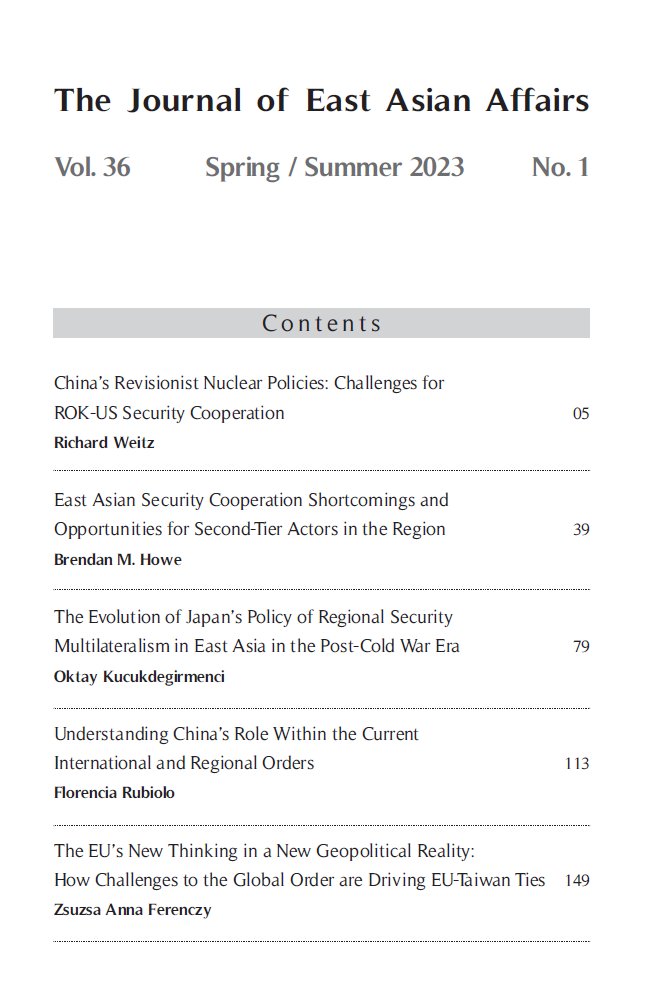 The Journal of East Asian Affairs

Vol. 36 Spring / Summer 2023 No. 1

Contents

China's Revisionist Nuclear Policies: Challenges for ROK-US Security Cooperation 05
Richard Weitz

East Asian Security Cooperation Shortcomings and Opportunities for Second-Tier Actors in the Region 39
Brendan M. Howe

The Evolution of Japan's Policy of Regional Security Multilateralism in East Asia in the Post-Cold War Era 79
Oktay Kucukdegirmenci

Understanding China's Role Within the Current International and Regional Orders 113
Florencia Rubiolo

The EU's New Thinking in a New Geopolitical Reality: How Challenges to the Global Order are Driving EU-Taiwan Ties 149
Zsuzsa Anna Ferenczy